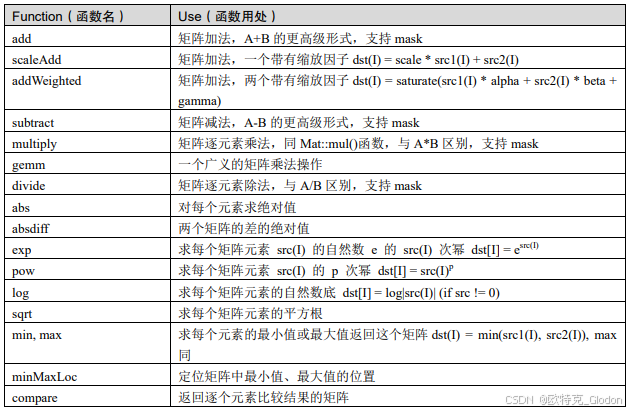 | Function（函数名） | Use（函数用处） |
|---|---|
| add | 矩阵加法，A+B 的更高级形式，支持 mask |
| scaleAdd | 矩阵加法，一个带有缩放因子 dst(I) = scale * src1(I) + src2(I) |
| addWeighted | 矩阵加法，两个带有缩放因子 dst(I) = saturate(src1(I) * alpha + src2(I) * beta + gamma) |
| subtract | 矩阵减法，A-B 的更高级形式，支持 mask |
| multiply | 矩阵逐元素乘法，同 Mat::mul()函数，与 A*B 区别，支持 mask |
| gemm | 一个广义的矩阵乘法操作 |
| divide | 矩阵逐元素除法，与 A/B 区别，支持 mask |
| abs | 对每个元素求绝对值 |
| absdiff | 两个矩阵的差的绝对值 |
| exp | 求每个矩阵元素 src(I) 的自然数 e 的 src(I) 次幂 dst[I] = $e^{src(I)}$ |
| pow | 求每个矩阵元素 src(I) 的 p 次幂 dst[I] = $src(I)^p$ |
| log | 求每个矩阵元素的自然数底 dst[I] = log\|src(I)\| (if src != 0) |
| sqrt | 求每个矩阵元素的平方根 |
| min, max | 求每个元素的最小值或最大值返回这个矩阵 dst(I) = min(src1(I), src2(I)), max 同 |
| minMaxLoc | 定位矩阵中最小值、最大值的位置 |
| compare | 返回逐个元素比较结果的矩阵 |

CSDN @欧特克_Glodon